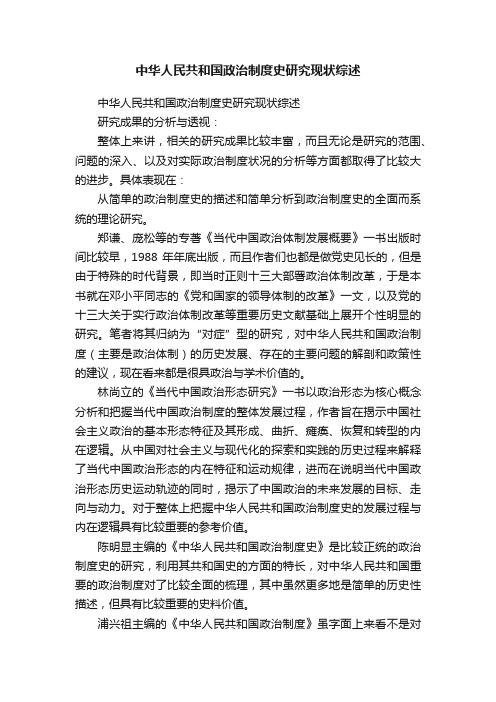 中华人民共和国政治制度史研究现状综述

中华人民共和国政治制度史研究现状综述

研究成果的分析与透视：

整体上来讲，相关的研究成果比较丰富，而且无论是研究的范围、问题的深入、以及对实际政治制度状况的分析等方面都取得了比较大的进步。具体表现在：

从简单的政治制度史的描述和简单分析到政治制度史的全面而系统的理论研究。

郑谦、庞松等的专著《当代中国政治体制发展概要》一书出版时间比较早，1988 年年底出版，而且作者们也都是做党史见长的，但是由于特殊的时代背景，即当时正则十三大部署政治体制改革，于是本书就在邓小平同志的《党和国家的领导体制的改革》一文，以及党的十三大关于实行政治体制改革等重要历史文献基础上展开个性明显的研究。笔者将其归纳为“对症”型的研究，对中华人民共和国政治制度（主要是政治体制）的历史发展、存在的主要问题的解剖和政策性的建议，现在看来都是很具政治与学术价值的。

林尚立的《当代中国政治形态研究》一书以政治形态为核心概念分析和把握当代中国政治制度的整体发展过程，作者旨在揭示中国社会主义政治的基本形态特征及其形成、曲折、瘫痪、恢复和转型的内在逻辑。从中国对社会主义与现代化的探索和实践的历史过程来解释了当代中国政治形态的内在特征和运动规律，进而在说明当代中国政治形态历史运动轨迹的同时，揭示了中国政治的未来发展的目标、走向与动力。对于整体上把握中华人民共和国政治制度史的发展过程与内在逻辑具有比较重要的参考价值。

陈明显主编的《中华人民共和国政治制度史》是比较正统的政治制度史的研究，利用其共和国史的方面的特长，对中华人民共和国重要的政治制度对了比较全面的梳理，其中虽然更多地是简单的历史性描述，但具有比较重要的史料价值。

浦兴祖主编的《中华人民共和国政治制度》虽字面上来看不是对